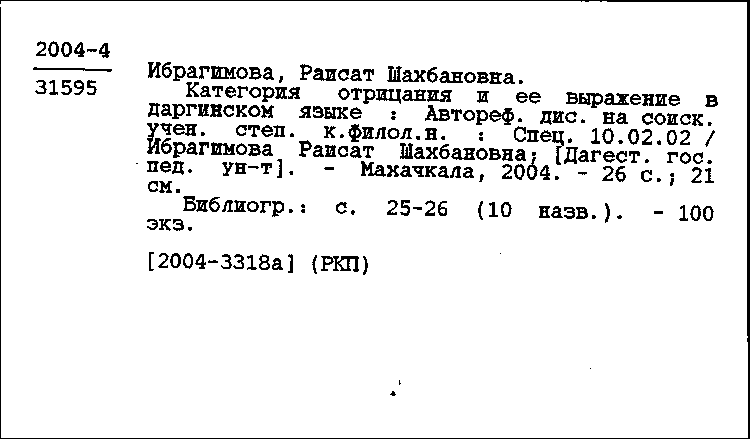 2004-4
31595

Ибрагимова, Раисат Шахбановна.
Категория отрицания и ее выражение в даргинском языке : Автореф. дис. на соиск. учен. степ. к.филол.н. : Спец. 10.02.02 / Ибрагимова Раисат Шахбановна; [Дагест. гос. пед. ун-т]. - Махачкала, 2004. - 26 с.; 21 см.
Библиогр.: с. 25-26 (10 назв.). - 100 экз.

[2004-3318а] (РКП)